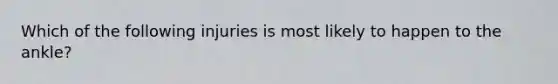 Which of the following injuries is most likely to happen to the ankle?